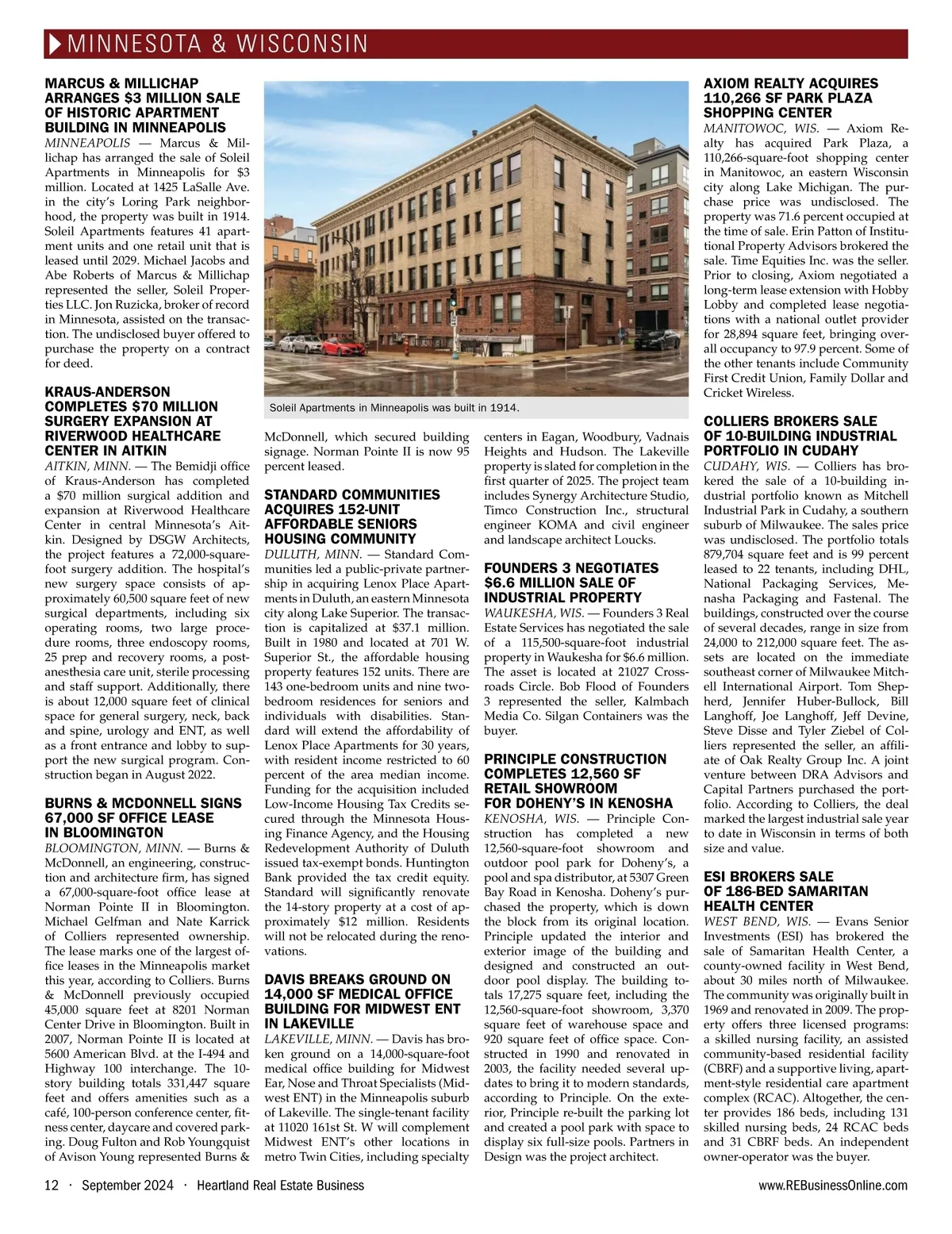 MINNESOTA & WISCONSIN

MARCUS & MILLICHAP ARRANGES $3 MILLION SALE OF HISTORIC APARTMENT BUILDING IN MINNEAPOLIS
MINNEAPOLIS — Marcus & Millichap has arranged the sale of Soleil Apartments in Minneapolis for $3 million. Located at 1425 LaSalle Ave. in the city's Loring Park neighborhood, the property was built in 1914. Soleil Apartments features 41 apartment units and one retail unit that is leased until 2029. Michael Jacobs and Abe Roberts of Marcus & Millichap represented the seller, Soleil Properties LLC. Jon Ruzicka, broker of record in Minnesota, assisted on the transaction. The undisclosed buyer offered to purchase the property on a contract for deed.

KRAUS-ANDERSON COMPLETES $70 MILLION SURGERY EXPANSION AT RIVERWOOD HEALTHCARE CENTER IN AITKIN
AITKIN, MINN. — The Bemidji office of Kraus-Anderson has completed a $70 million surgical addition and expansion at Riverwood Healthcare Center in central Minnesota's Aitkin. Designed by DSGW Architects, the project features a 72,000-square-foot surgery addition. The hospital's new surgery space consists of approximately 60,500 square feet of new surgical departments, including six operating rooms, two large procedure rooms, three endoscopy rooms, 25 prep and recovery rooms, a post-anesthesia care unit, sterile processing and staff support. Additionally, there is about 12,000 square feet of clinical space for general surgery, neck, back and spine, urology and ENT, as well as a front entrance and lobby to support the new surgical program. Construction began in August 2022.

BURNS & MCDONNELL SIGNS 67,000 SF OFFICE LEASE IN BLOOMINGTON
BLOOMINGTON, MINN. — Burns & McDonnell, an engineering, construction and architecture firm, has signed a 67,000-square-foot office lease at Norman Pointe II in Bloomington. Michael Gelfman and Nate Karrick of Colliers represented ownership. The lease marks one of the largest office leases in the Minneapolis market this year, according to Colliers. Burns & McDonnell previously occupied 45,000 square feet at 8201 Norman Center Drive in Bloomington. Built in 2007, Norman Pointe II is located at 5600 American Blvd. at the I-494 and Highway 100 interchange. The 10-story building totals 331,447 square feet and offers amenities such as a café, 100-person conference center, fitness center, daycare and covered parking. Doug Fulton and Rob Youngquist of Avison Young represented Burns & McDonnell, which secured building signage. Norman Pointe II is now 95 percent leased.

Soleil Apartments in Minneapolis was built in 1914.

STANDARD COMMUNITIES ACQUIRES 152-UNIT AFFORDABLE SENIORS HOUSING COMMUNITY
DULUTH, MINN. — Standard Communities led a public-private partnership in acquiring Lenox Place Apartments in Duluth, an eastern Minnesota city along Lake Superior. The transaction is capitalized at $37.1 million. Built in 1980 and located at 701 W. Superior St., the affordable housing property features 152 units. There are 143 one-bedroom units and nine two-bedroom residences for seniors and individuals with disabilities. Standard will extend the affordability of Lenox Place Apartments for 30 years, with resident income restricted to 60 percent of the area median income. Funding for the acquisition included Low-Income Housing Tax Credits secured through the Minnesota Housing Finance Agency, and the Housing Redevelopment Authority of Duluth issued tax-exempt bonds. Huntington Bank provided the tax credit equity. Standard will significantly renovate the 14-story property at a cost of approximately $12 million. Residents will not be relocated during the renovations.

DAVIS BREAKS GROUND ON 14,000 SF MEDICAL OFFICE BUILDING FOR MIDWEST ENT IN LAKEVILLE
LAKEVILLE, MINN. — Davis has broken ground on a 14,000-square-foot medical office building for Midwest Ear, Nose and Throat Specialists (Midwest ENT) in the Minneapolis suburb of Lakeville. The single-tenant facility at 11020 161st St. W will complement Midwest ENT's other locations in metro Twin Cities, including specialty centers in Eagan, Woodbury, Vadnais Heights and Hudson. The Lakeville property is slated for completion in the first quarter of 2025. The project team includes Synergy Architecture Studio, Timco Construction Inc., structural engineer KOMA and civil engineer and landscape architect Loucks.

FOUNDERS 3 NEGOTIATES $6.6 MILLION SALE OF INDUSTRIAL PROPERTY
WAUKESHA, WIS. — Founders 3 Real Estate Services has negotiated the sale of a 115,500-square-foot industrial property in Waukesha for $6.6 million. The asset is located at 21027 Crossroads Circle. Bob Flood of Founders 3 represented the seller, Kalmbach Media Co. Silgan Containers was the buyer.

PRINCIPLE CONSTRUCTION COMPLETES 12,560 SF RETAIL SHOWROOM FOR DOHENY'S IN KENOSHA
KENOSHA, WIS. — Principle Construction has completed a new 12,560-square-foot showroom and outdoor pool park for Doheny's, a pool and spa distributor, at 5307 Green Bay Road in Kenosha. Doheny's purchased the property, which is down the block from its original location. Principle updated the interior and exterior image of the building and designed and constructed an outdoor pool display. The building totals 17,275 square feet, including the 12,560-square-foot showroom, 3,370 square feet of warehouse space and 920 square feet of office space. Constructed in 1990 and renovated in 2003, the facility needed several updates to bring it to modern standards, according to Principle. On the exterior, Principle re-built the parking lot and created a pool park with space to display six full-size pools. Partners in Design was the project architect.

AXIOM REALTY ACQUIRES 110,266 SF PARK PLAZA SHOPPING CENTER
MANITOWOC, WIS. — Axiom Realty has acquired Park Plaza, a 110,266-square-foot shopping center in Manitowoc, an eastern Wisconsin city along Lake Michigan. The purchase price was undisclosed. The property was 71.6 percent occupied at the time of sale. Erin Patton of Institutional Property Advisors brokered the sale. Time Equities Inc. was the seller. Prior to closing, Axiom negotiated a long-term lease extension with Hobby Lobby and completed lease negotiations with a national outlet provider for 28,894 square feet, bringing overall occupancy to 97.9 percent. Some of the other tenants include Community First Credit Union, Family Dollar and Cricket Wireless.

COLLIERS BROKERS SALE OF 10-BUILDING INDUSTRIAL PORTFOLIO IN CUDAHY
CUDAHY, WIS. — Colliers has brokered the sale of a 10-building industrial portfolio known as Mitchell Industrial Park in Cudahy, a southern suburb of Milwaukee. The sales price was undisclosed. The portfolio totals 879,704 square feet and is 99 percent leased to 22 tenants, including DHL, National Packaging Services, Menasha Packaging and Fastenal. The buildings, constructed over the course of several decades, range in size from 24,000 to 212,000 square feet. The assets are located on the immediate southeast corner of Milwaukee Mitchell International Airport. Tom Shepherd, Jennifer Huber-Bullock, Bill Langhoff, Joe Langhoff, Jeff Devine, Steve Disse and Tyler Ziebel of Colliers represented the seller, an affiliate of Oak Realty Group Inc. A joint venture between DRA Advisors and Capital Partners purchased the portfolio. According to Colliers, the deal marked the largest industrial sale year to date in Wisconsin in terms of both size and value.

ESI BROKERS SALE OF 186-BED SAMARITAN HEALTH CENTER
WEST BEND, WIS. — Evans Senior Investments (ESI) has brokered the sale of Samaritan Health Center, a county-owned facility in West Bend, about 30 miles north of Milwaukee. The community was originally built in 1969 and renovated in 2009. The property offers three licensed programs: a skilled nursing facility, an assisted community-based residential facility (CBRF) and a supportive living, apartment-style residential care apartment complex (RCAC). Altogether, the center provides 186 beds, including 131 skilled nursing beds, 24 RCAC beds and 31 CBRF beds. An independent owner-operator was the buyer.

12 · September 2024 · Heartland Real Estate Business www.REBusinessOnline.com